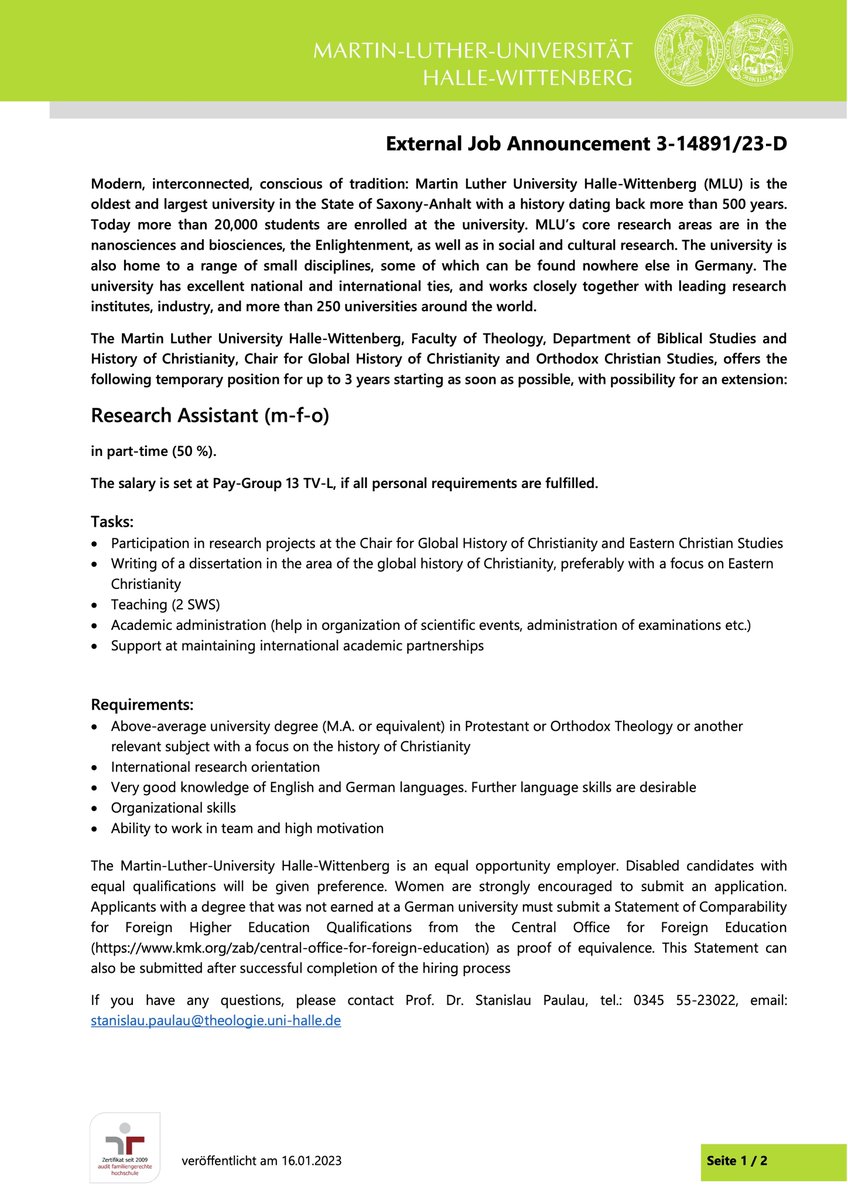 MARTIN-LUTHER-UNIVERSITÄT HALLE-WITTENBERG

External Job Announcement 3-14891/23-D

Modern, interconnected, conscious of tradition: Martin Luther University Halle-Wittenberg (MLU) is the oldest and largest university in the State of Saxony-Anhalt with a history dating back more than 500 years. Today more than 20,000 students are enrolled at the university. MLU's core research areas are in the nanosciences and biosciences, the Enlightenment, as well as in social and cultural research. The university is also home to a range of small disciplines, some of which can be found nowhere else in Germany. The university has excellent national and international ties, and works closely together with leading research institutes, industry, and more than 250 universities around the world.

The Martin Luther University Halle-Wittenberg, Faculty of Theology, Department of Biblical Studies and History of Christianity, Chair for Global History of Christianity and Orthodox Christian Studies, offers the following temporary position for up to 3 years starting as soon as possible, with possibility for an extension:

Research Assistant (m-f-o)

in part-time (50 %).

The salary is set at Pay-Group 13 TV-L, if all personal requirements are fulfilled.

Tasks:
- Participation in research projects at the Chair for Global History of Christianity and Eastern Christian Studies
- Writing of a dissertation in the area of the global history of Christianity, preferably with a focus on Eastern Christianity
- Teaching (2 SWS)
- Academic administration (help in organization of scientific events, administration of examinations etc.)
- Support at maintaining international academic partnerships

Requirements:
- Above-average university degree (M.A. or equivalent) in Protestant or Orthodox Theology or another relevant subject with a focus on the history of Christianity
- International research orientation
- Very good knowledge of English and German languages. Further language skills are desirable
- Organizational skills
- Ability to work in team and high motivation

The Martin-Luther-University Halle-Wittenberg is an equal opportunity employer. Disabled candidates with equal qualifications will be given preference. Women are strongly encouraged to submit an application. Applicants with a degree that was not earned at a German university must submit a Statement of Comparability for Foreign Higher Education Qualifications from the Central Office for Foreign Education (https://www.kmk.org/zab/central-office-for-foreign-education) as proof of equivalence. This Statement can also be submitted after successful completion of the hiring process

If you have any questions, please contact Prof. Dr. Stanislau Paulau, tel.: 0345 55-23022, email: stanislau.paulau@theologie.uni-halle.de

Zertifikat seit 2009 audit familiengerechte hochschule

veröffentlicht am 16.01.2023

Seite 1 / 2